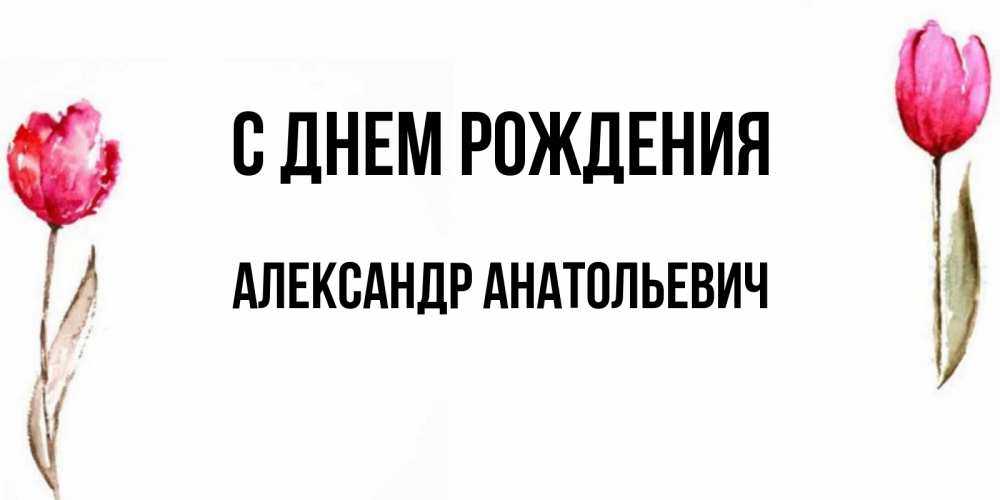 С ДНЕМ РОЖДЕНИЯ

АЛЕКСАНДР АНАТОЛЬЕВИЧ